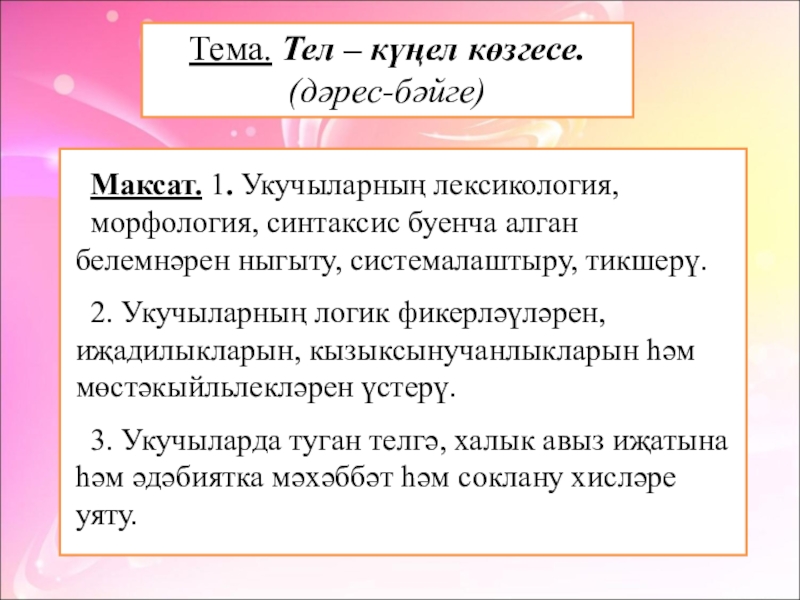 Тема. Тел – күңел көзгесе.
(дәрес-бәйге)

Максат. 1. Укучыларның лексикология, морфология, синтаксис буенча алган белемнәрен ныгыту, системалаштыру, тикшерү.

2. Укучыларның логик фикерләүләрен, иҗадилыкларын, кызыксынучанлыкларын һәм мөстәкыйльлекләрен үстерү.

3. Укучыларда туган телгә, халык авыз иҗатына һәм әдәбиятка мәхәббәт һәм соклану хисләре уяту.